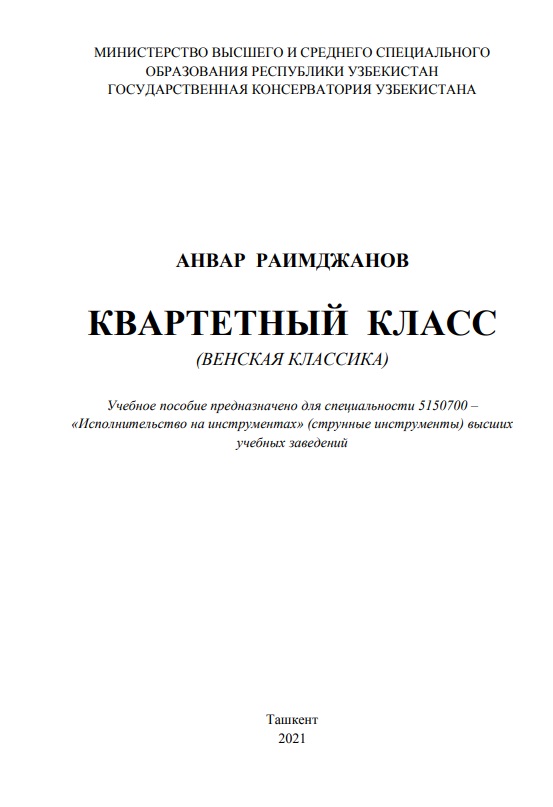 МИНИСТЕРСТВО ВЫСШЕГО И СРЕДНЕГО СПЕЦИАЛЬНОГО ОБРАЗОВАНИЯ РЕСПУБЛИКИ УЗБЕКИСТАН
ГОСУДАРСТВЕННАЯ КОНСЕРВАТОРИЯ УЗБЕКИСТАНА

АНВАР РАИМДЖАНОВ

КВАРТЕТНЫЙ КЛАСС

(ВЕНСКАЯ КЛАССИКА)

Учебное пособие предназначено для специальности 5150700 – «Исполнительство на инструментах» (струнные инструменты) высших учебных заведений

Ташкент
2021